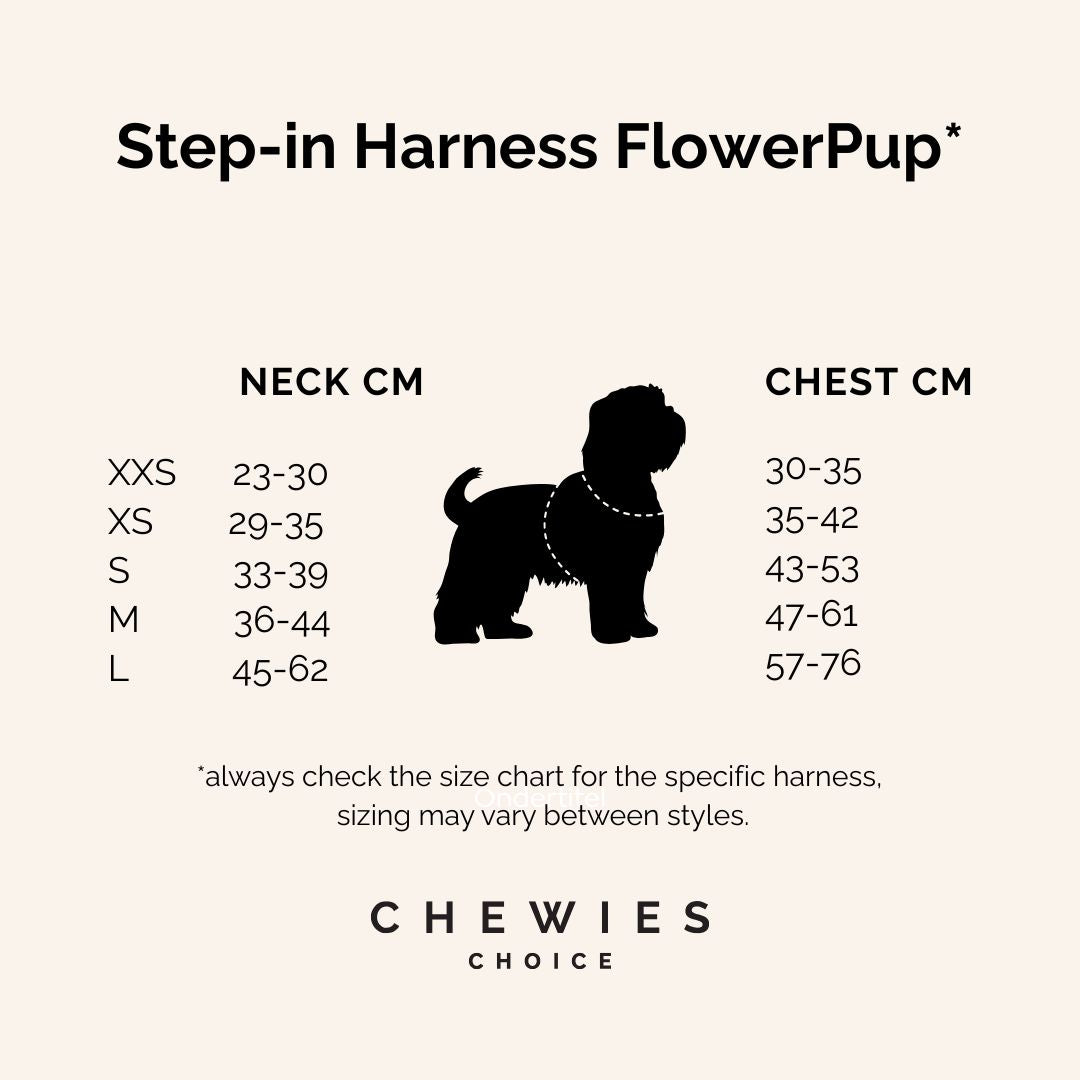 Step-in Harness FlowerPup*

| | NECK CM | CHEST CM |
|---|---|---|
| XXS | 23-30 | 30-35 |
| XS | 29-35 | 35-42 |
| S | 33-39 | 43-53 |
| M | 36-44 | 47-61 |
| L | 45-62 | 57-76 |

*always check the size chart for the specific harness, sizing may vary between styles.

CHEWIES
CHOICE